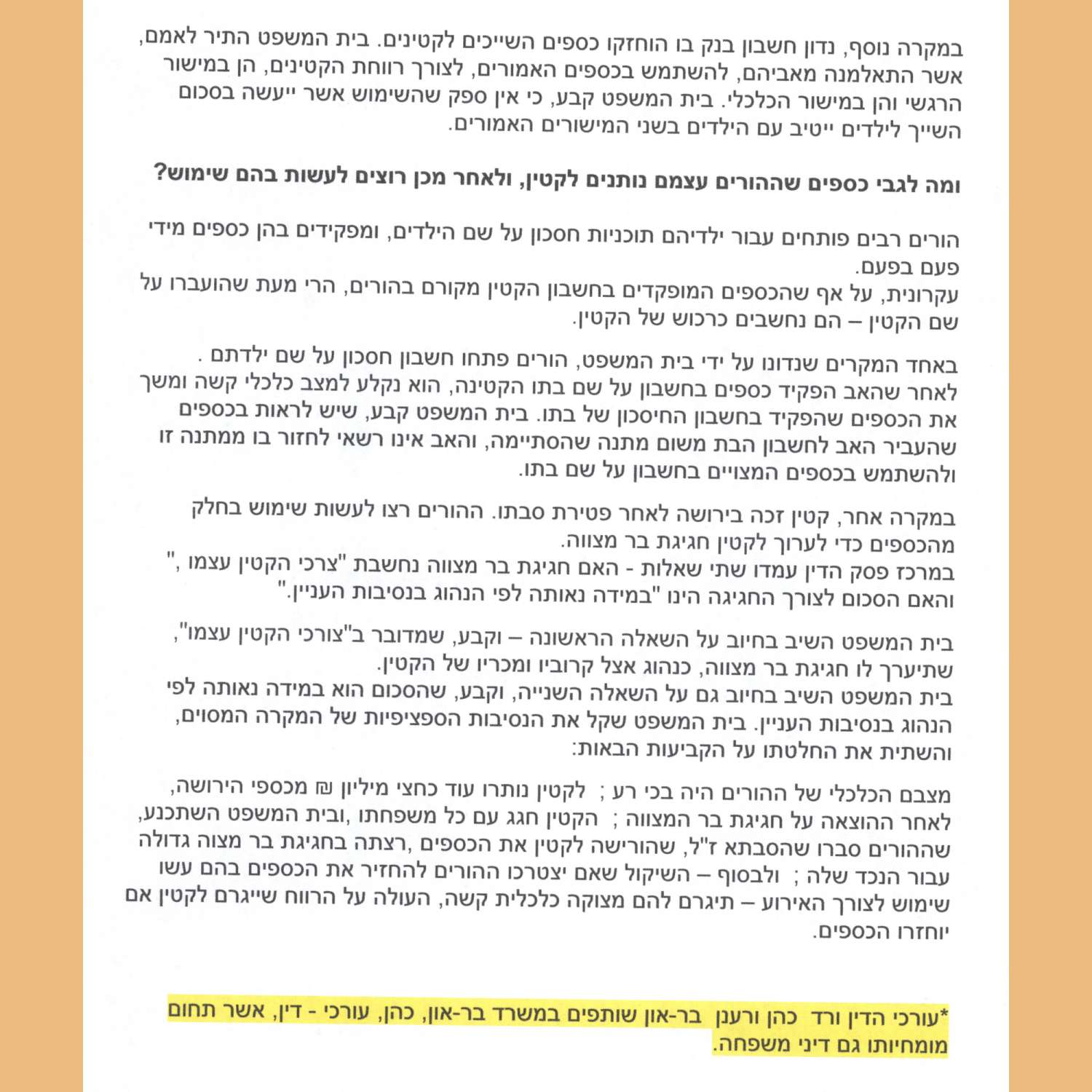 במקרה נוסף, נדון חשבון בנק בו הוחזקו כספים השייכים לקטינים. בית המשפט התיר לאמם, אשר התאלמנה מאביהם, להשתמש בכספים האמורים, לצורך רווחת הקטינים, הן במישור הרגשי והן במישור הכלכלי. בית המשפט קבע, כי אין ספק שהשימוש אשר ייעשה בסכום השייך לילדים ייטיב עם הילדים בשני המישורים האמורים.

ומה לגבי כספים שההורים עצמם נותנים לקטין, ולאחר מכן רוצים לעשות בהם שימוש?

הורים רבים פותחים עבור ילדיהם תוכניות חסכון על שם הילדים, ומפקידים בהן כספים מידי פעם בפעם.
עקרונית, על אף שהכספים המופקדים בחשבון הקטין מקורם בהורים, הרי מעת שהועברו על שם הקטין – הם נחשבים כרכוש של הקטין.

באחד המקרים שנדונו על ידי בית המשפט, הורים פתחו חשבון חסכון על שם ילדתם . לאחר שהאב הפקיד כספים בחשבון על שם בתו הקטינה, הוא נקלע למצב כלכלי קשה ומשך את הכספים שהפקיד בחשבון החיסכון של בתו. בית המשפט קבע, שיש לראות בכספים שהעביר האב לחשבון הבת משום מתנה שהסתיימה, והאב אינו רשאי לחזור בו ממתנה זו ולהשתמש בכספים המצויים בחשבון על שם בתו.

במקרה אחר, קטין זכה בירושה לאחר פטירת סבתו. ההורים רצו לעשות שימוש בחלק מהכספים כדי לערוך לקטין חגיגת בר מצווה.
במרכז פסק הדין עמדו שתי שאלות - האם חגיגת בר מצווה נחשבת "צרכי הקטין עצמו ," והאם הסכום לצורך החגיגה הינו "במידה נאותה לפי הנהוג בנסיבות העניין."

בית המשפט השיב בחיוב על השאלה הראשונה – וקבע, שמדובר ב"צורכי הקטין עצמו", שתיערך לו חגיגת בר מצווה, כנהוג אצל קרוביו ומכריו של הקטין.
בית המשפט השיב בחיוב גם על השאלה השנייה, וקבע, שהסכום הוא במידה נאותה לפי הנהוג בנסיבות העניין. בית המשפט שקל את הנסיבות הספציפיות של המקרה המסוים, והשתית את החלטתו על הקביעות הבאות:

מצבם הכלכלי של ההורים היה בכי רע ; לקטין נותרו עוד כחצי מיליון ₪ מכספי הירושה, לאחר ההוצאה על חגיגת בר המצווה ; הקטין חגג עם כל משפחתו ,ובית המשפט השתכנע, שההורים סברו שהסבתא ז"ל, שהורישה לקטין את הכספים ,רצתה בחגיגת בר מצוה גדולה עבור הנכד שלה ; ולבסוף – השיקול שאם יצטרכו ההורים להחזיר את הכספים בהם עשו שימוש לצורך האירוע – תיגרם להם מצוקה כלכלית קשה, העולה על הרווח שייגרם לקטין אם יוחזרו הכספים.

*עורכי הדין ורד כהן ורענן בר-און שותפים במשרד בר-און, כהן, עורכי - דין, אשר תחום מומחיותו גם דיני משפחה.